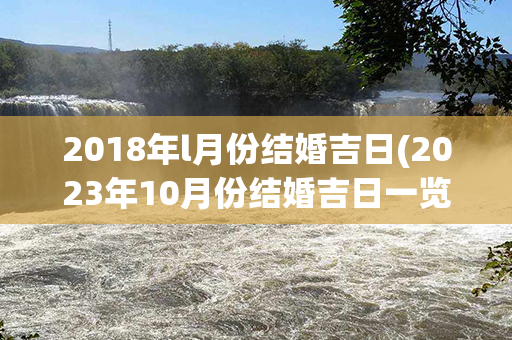 2018年l月份结婚吉日(2023年10月份结婚吉日一览